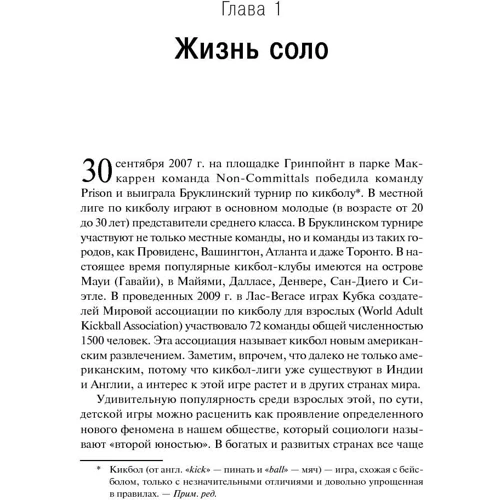 Глава 1

Жизнь соло

30 сентября 2007 г. на площадке Гринпойнт в парке Маккаррен команда Non-Committals победила команду Prison и выиграла Бруклинский турнир по кикболу*. В местной лиге по кикболу играют в основном молодые (в возрасте от 20 до 30 лет) представители среднего класса. В Бруклинском турнире участвуют не только местные команды, но и команды из таких городов, как Провиденс, Вашингтон, Атланта и даже Торонто. В настоящее время популярные кикбол-клубы имеются на острове Мауи (Гавайи), в Майями, Далласе, Денвере, Сан-Диего и Сиэтле. В проведенных 2009 г. в Лас-Вегасе играх Кубка создателей Мировой ассоциации по кикболу для взрослых (World Adult Kickball Association) участвовало 72 команды общей численностью 1500 человек. Эта ассоциация называет кикбол новым американским развлечением. Заметим, впрочем, что далеко не только американским, потому что кикбол-лиги уже существуют в Индии и Англии, а интерес к этой игре растет и в других странах мира.

Удивительную популярность среди взрослых этой, по сути, детской игры можно расценить как проявление определенного нового феномена в нашем обществе, который социологи называют «второй юностью». В богатых и развитых странах все чаще

* Кикбол (от англ. «kick» — пинать и «ball» — мяч) — игра, схожая с бейсболом, только с незначительными отличиями и довольно упрощенная в правилах. — Прим. ред.